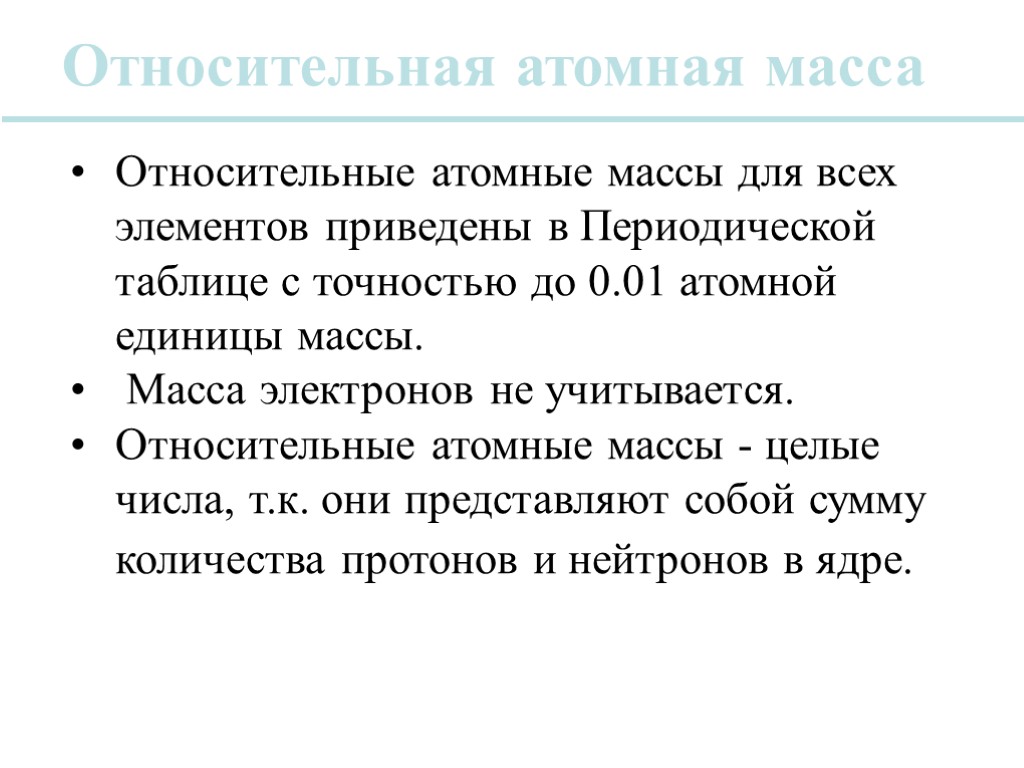 Относительная атомная масса

• Относительные атомные массы для всех элементов приведены в Периодической таблице с точностью до 0.01 атомной единицы массы.
• Масса электронов не учитывается.
• Относительные атомные массы - целые числа, т.к. они представляют собой сумму количества протонов и нейтронов в ядре.